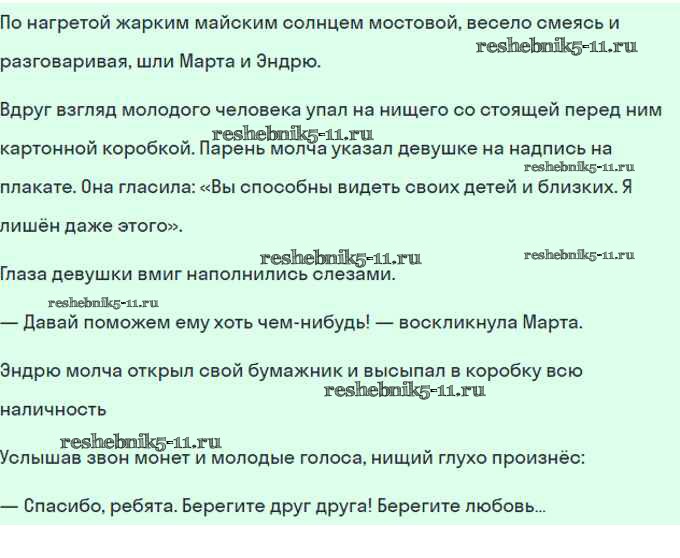 По нагретой жарким майским солнцем мостовой, весело смеясь и разговаривая, шли Марта и Эндрю.

reshebnik5-11.ru

Вдруг взгляд молодого человека упал на нищего со стоящей перед ним картонной коробкой. Парень молча указал девушке на надпись на плакате. Она гласила: «Вы способны видеть своих детей и близких. Я лишён даже этого».

reshebnik5-11.ru

reshebnik5-11.ru

reshebnik5-11.ru

reshebnik5-11.ru

Глаза девушки вмиг наполнились слезами.

reshebnik5-11.ru

— Давай поможем ему хоть чем-нибудь! — воскликнула Марта.

Эндрю молча открыл свой бумажник и высыпал в коробку всю наличность

reshebnik5-11.ru

reshebnik5-11.ru

Услышав звон монет и молодые голоса, нищий глухо произнёс:

— Спасибо, ребята. Берегите друг друга! Берегите любовь...